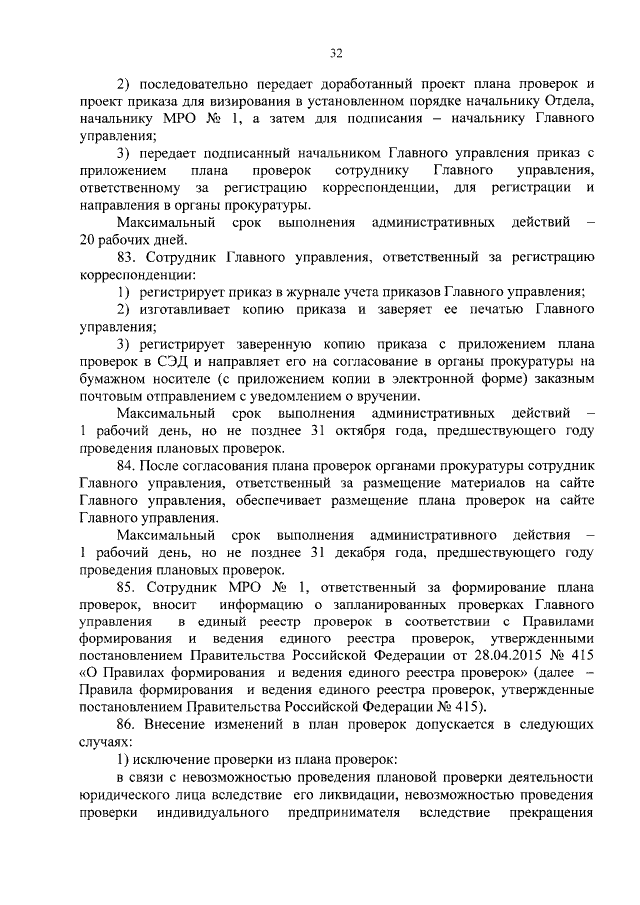 32

2) последовательно передает доработанный проект плана проверок и проект приказа для визирования в установленном порядке начальнику Отдела, начальнику МРО № 1, а затем для подписания – начальнику Главного управления;

3) передает подписанный начальником Главного управления приказ с приложением плана проверок сотруднику Главного управления, ответственному за регистрацию корреспонденции, для регистрации и направления в органы прокуратуры.

Максимальный срок выполнения административных действий – 20 рабочих дней.

83. Сотрудник Главного управления, ответственный за регистрацию корреспонденции:

1) регистрирует приказ в журнале учета приказов Главного управления;

2) изготавливает копию приказа и заверяет ее печатью Главного управления;

3) регистрирует заверенную копию приказа с приложением плана проверок в СЭД и направляет его на согласование в органы прокуратуры на бумажном носителе (с приложением копии в электронной форме) заказным почтовым отправлением с уведомлением о вручении.

Максимальный срок выполнения административных действий – 1 рабочий день, но не позднее 31 октября года, предшествующего году проведения плановых проверок.

84. После согласования плана проверок органами прокуратуры сотрудник Главного управления, ответственный за размещение материалов на сайте Главного управления, обеспечивает размещение плана проверок на сайте Главного управления.

Максимальный срок выполнения административного действия – 1 рабочий день, но не позднее 31 декабря года, предшествующего году проведения плановых проверок.

85. Сотрудник МРО № 1, ответственный за формирование плана проверок, вносит информацию о запланированных проверках Главного управления в единый реестр проверок в соответствии с Правилами формирования и ведения единого реестра проверок, утвержденными постановлением Правительства Российской Федерации от 28.04.2015 № 415 «О Правилах формирования и ведения единого реестра проверок» (далее – Правила формирования и ведения единого реестра проверок, утвержденные постановлением Правительства Российской Федерации № 415).

86. Внесение изменений в план проверок допускается в следующих случаях:

1) исключение проверки из плана проверок:

в связи с невозможностью проведения плановой проверки деятельности юридического лица вследствие его ликвидации, невозможностью проведения проверки индивидуального предпринимателя вследствие прекращения